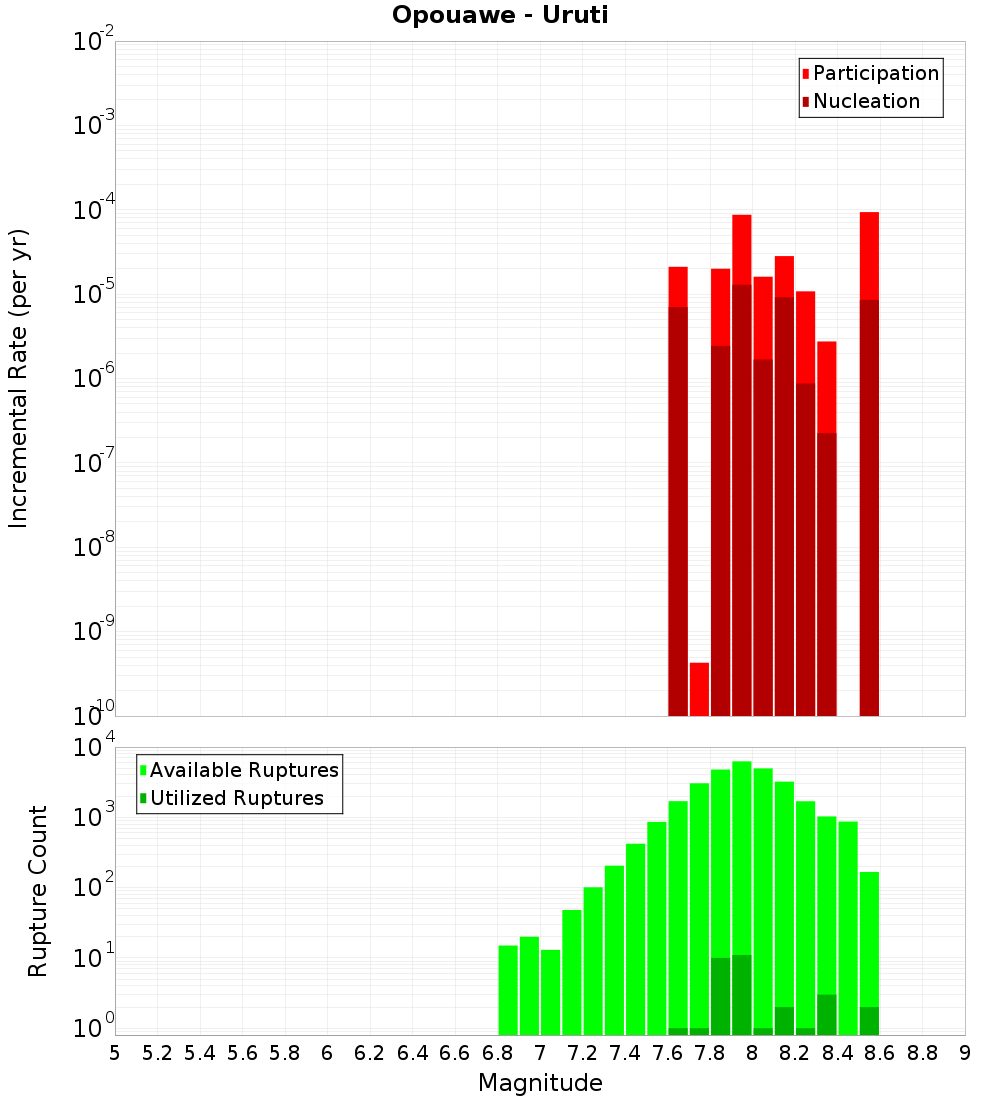 Opouawe - Uruti

Participation
Nucleation

Incremental Rate (per yr)

$10^{-2}$
$10^{-3}$
$10^{-4}$
$10^{-5}$
$10^{-6}$
$10^{-7}$
$10^{-8}$
$10^{-9}$
$10^{-10}$

Available Ruptures
Utilized Ruptures

Rupture Count

$10^{4}$
$10^{3}$
$10^{2}$
$10^{1}$
$10^{0}$

5 5.2 5.4 5.6 5.8 6 6.2 6.4 6.6 6.8 7 7.2 7.4 7.6 7.8 8 8.2 8.4 8.6 8.8 9

Magnitude